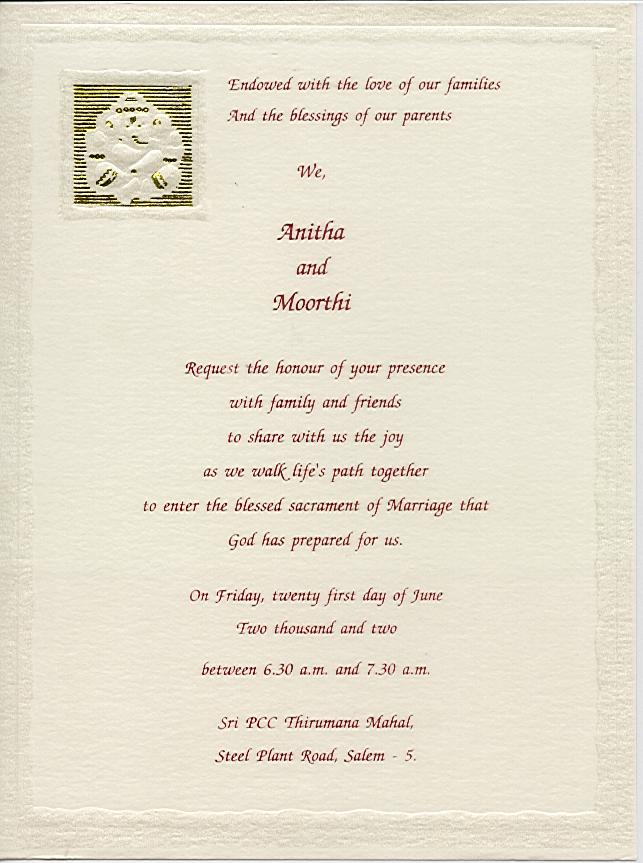 Endowed with the love of our families
And the blessings of our parents

We,

Anitha
and
Moorthi

Request the honour of your presence
with family and friends
to share with us the joy
as we walk life's path together
to enter the blessed sacrament of Marriage that
God has prepared for us.

On Friday, twenty first day of June
Two thousand and two

between 6.30 a.m. and 7.30 a.m.

Sri PCC Thirumana Mahal,
Steel Plant Road, Salem - 5.